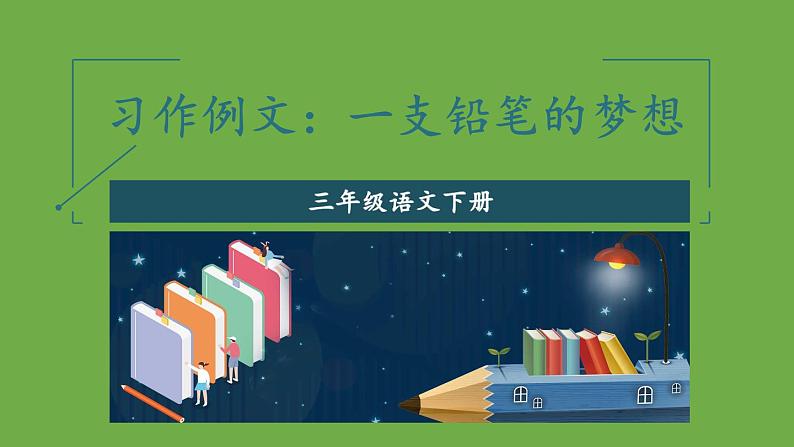 习作例文：一支铅笔的梦想

三年级语文下册